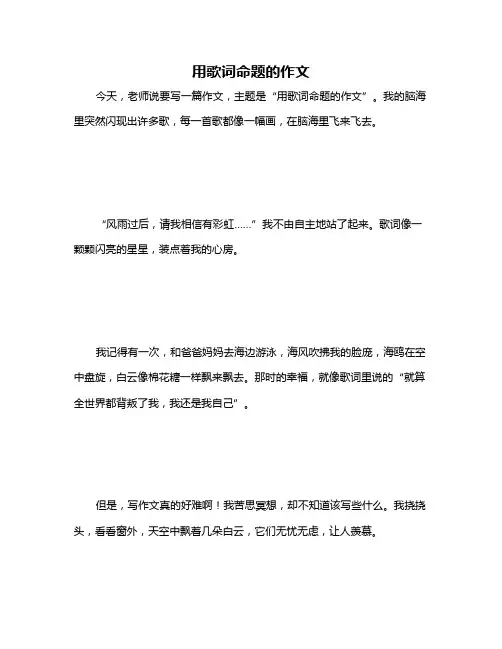 用歌词命题的作文

今天，老师说要写一篇作文，主题是“用歌词命题的作文”。我的脑海里突然闪现出许多歌，每一首歌都像一幅画，在脑海里飞来飞去。

“风雨过后，请我相信有彩虹……”我不由自主地站了起来。歌词像一颗颗闪亮的星星，装点着我的心房。

我记得有一次，和爸爸妈妈去海边游泳，海风吹拂我的脸庞，海鸥在空中盘旋，白云像棉花糖一样飘来飘去。那时的幸福，就像歌词里说的“就算全世界都背叛了我，我还是我自己”。

但是，写作文真的好难啊！我苦思冥想，却不知道该写些什么。我挠挠头，看看窗外，天空中飘着几朵白云，它们无忧无虑，让人羡慕。